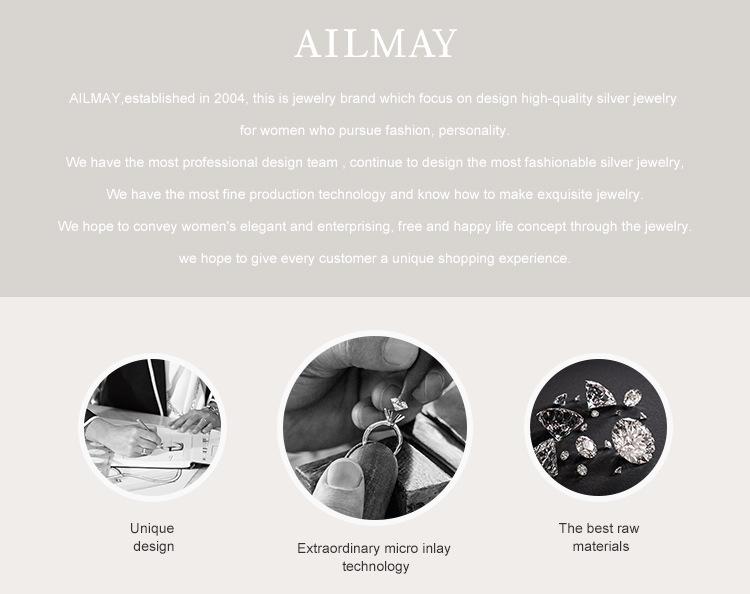 AILMAY

AILMAY,established in 2004, this is jewelry brand which focus on design high-quality silver jewelry for women who pursue fashion, personality.

We have the most professional design team , continue to design the most fashionable silver jewelry,

We have the most fine production technology and know how to make exquisite jewelry.

We hope to convey women's elegant and enterprising, free and happy life concept through the jewelry.

we hope to give every customer a unique shopping experience.

Unique
design

Extraordinary micro inlay
technology

The best raw
materials